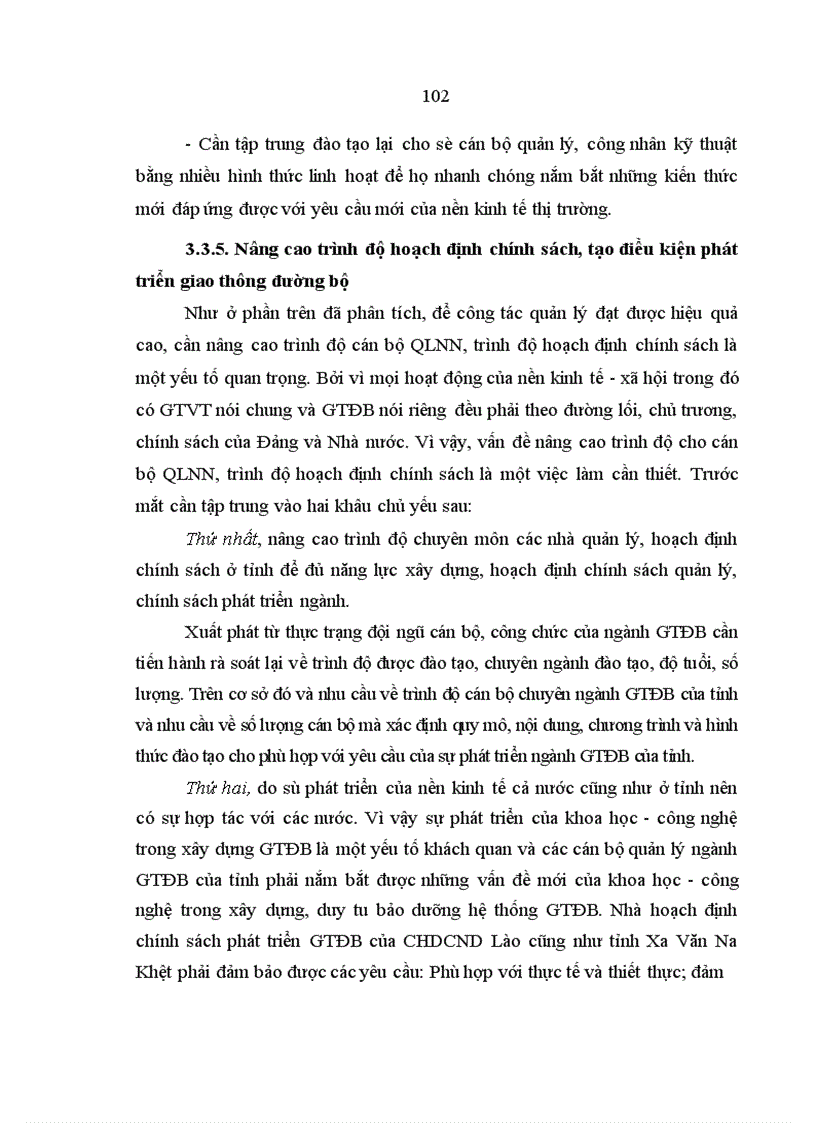 102

- Cần tập trung đào tạo lại cho sè cán bộ quản lý, công nhân kỹ thuật bằng nhiều hình thức linh hoạt để họ nhanh chóng nắm bắt những kiến thức mới đáp ứng được với yêu cầu mới của nền kinh tế thị trường.

3.3.5. Nâng cao trình độ hoạch định chính sách, tạo điều kiện phát triển giao thông đường bộ

Như ở phần trên đã phân tích, để công tác quản lý đạt được hiệu quả cao, cần nâng cao trình độ cán bộ QLNN, trình độ hoạch định chính sách là một yếu tố quan trọng. Bởi vì mọi hoạt động của nền kinh tế - xã hội trong đó có GTVT nói chung và GTĐB nói riêng đều phải theo đường lối, chủ trương, chính sách của Đảng và Nhà nước. Vì vậy, vấn đề nâng cao trình độ cho cán bộ QLNN, trình độ hoạch định chính sách là một việc làm cần thiết. Trước mắt cần tập trung vào hai khâu chủ yếu sau:

Thứ nhất, nâng cao trình độ chuyên môn các nhà quản lý, hoạch định chính sách ở tỉnh để đủ năng lực xây dựng, hoạch định chính sách quản lý, chính sách phát triển ngành.

Xuất phát từ thực trạng đội ngũ cán bộ, công chức của ngành GTĐB cần tiến hành rà soát lại về trình độ được đào tạo, chuyên ngành đào tạo, độ tuổi, số lượng. Trên cơ sở đó và nhu cầu về trình độ cán bộ chuyên ngành GTĐB của tỉnh và nhu cầu về số lượng cán bộ mà xác định quy mô, nội dung, chương trình và hình thức đào tạo cho phù hợp với yêu cầu của sự phát triển ngành GTĐB của tỉnh.

Thứ hai, do sù phát triển của nền kinh tế cả nước cũng như ở tỉnh nên có sự hợp tác với các nước. Vì vậy sự phát triển của khoa học - công nghệ trong xây dựng GTĐB là một yếu tố khách quan và các cán bộ quản lý ngành GTĐB của tỉnh phải nắm bắt được những vấn đề mới của khoa học - công nghệ trong xây dựng, duy tu bảo dưỡng hệ thống GTĐB. Nhà hoạch định chính sách phát triển GTĐB của CHDCND Lào cũng như tỉnh Xa Văn Na Khệt phải đảm bảo được các yêu cầu: Phù hợp với thực tế và thiết thực; đảm